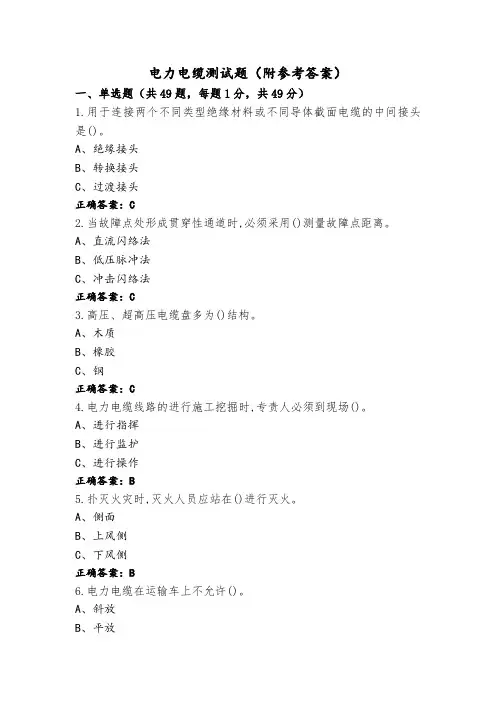 电力电缆测试题（附参考答案）

一、单选题（共49题，每题1分，共49分）

1.用于连接两个不同类型绝缘材料或不同导体截面电缆的中间接头是()。

A、绝缘接头

B、转换接头

C、过渡接头

正确答案：C

2.当故障点处形成贯穿性通道时,必须采用()测量故障点距离。

A、直流闪络法

B、低压脉冲法

C、冲击闪络法

正确答案：C

3.高压、超高压电缆盘多为()结构。

A、木质

B、橡胶

C、钢

正确答案：C

4.电力电缆线路的进行施工挖掘时,专责人必须到现场()。

A、进行指挥

B、进行监护

C、进行操作

正确答案：B

5.扑灭火灾时,灭火人员应站在()进行灭火。

A、侧面

B、上风侧

C、下风侧

正确答案：B

6.电力电缆在运输车上不允许()。

A、斜放

B、平放